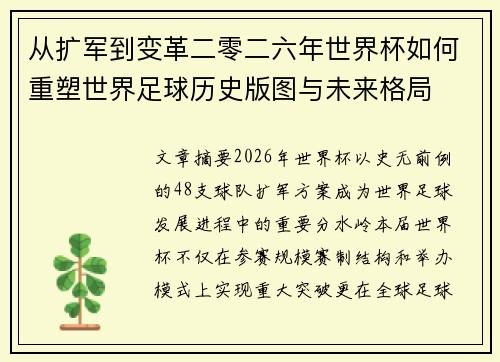 从扩军到变革二零二六年世界杯如何重塑世界足球历史版图与未来格局

文章摘要2026年世界杯以史无前例的48支球队扩军方案成为世界足球发展进程中的重要分水岭本届世界杯不仅在参赛规模赛制结构和举办模式上实现重大突破更在全球足球